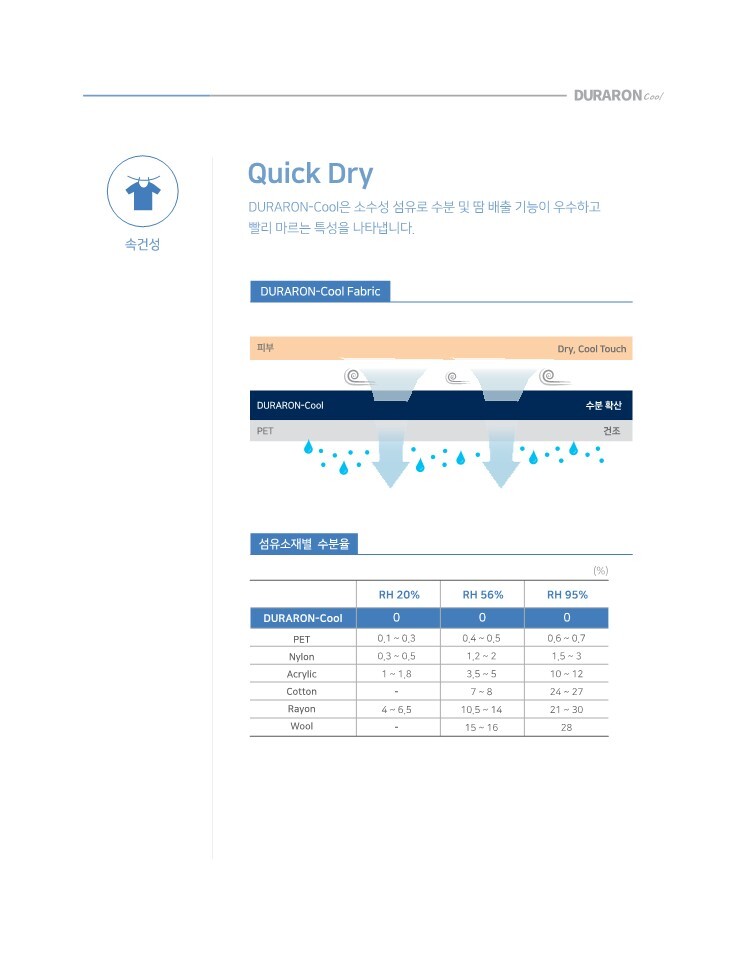 DURARON Cool

속건성

Quick Dry

DURARON-Cool은 소수성 섬유로 수분 및 땀 배출 기능이 우수하고 빨리 마르는 특성을 나타냅니다.

DURARON-Cool Fabric

피부

Dry, Cool Touch

DURARON-Cool

수분 확산

PET

건조

섬유소재별 수분율

(%)

| | RH 20% | RH 56% | RH 95% |
|---|---|---|---|
| DURARON-Cool | 0 | 0 | 0 |
| PET | 0,1 ~ 0,3 | 0,4 ~ 0,5 | 0,6 ~ 0,7 |
| Nylon | 0,3 ~ 0,5 | 1,2 ~ 2 | 1,5 ~ 3 |
| Acrylic | 1 ~ 1,8 | 3,5 ~ 5 | 10 ~ 12 |
| Cotton | - | 7 ~ 8 | 24 ~ 27 |
| Rayon | 4 ~ 6,5 | 10,5 ~ 14 | 21 ~ 30 |
| Wool | - | 15 ~ 16 | 28 |